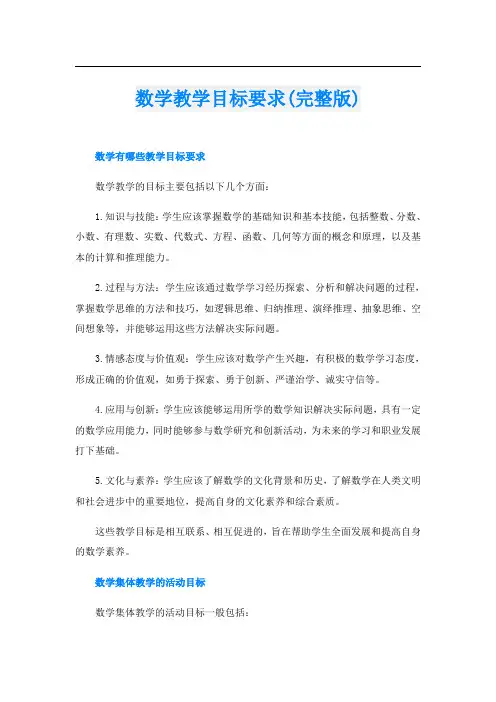 数学教学目标要求(完整版)

数学有哪些教学目标要求

数学教学的目标主要包括以下几个方面：

1.知识与技能：学生应该掌握数学的基础知识和基本技能，包括整数、分数、小数、有理数、实数、代数式、方程、函数、几何等方面的概念和原理，以及基本的计算和推理能力。

2.过程与方法：学生应该通过数学学习经历探索、分析和解决问题的过程，掌握数学思维的方法和技巧，如逻辑思维、归纳推理、演绎推理、抽象思维、空间想象等，并能够运用这些方法解决实际问题。

3.情感态度与价值观：学生应该对数学产生兴趣，有积极的数学学习态度，形成正确的价值观，如勇于探索、勇于创新、严谨治学、诚实守信等。

4.应用与创新：学生应该能够运用所学的数学知识解决实际问题，具有一定的数学应用能力，同时能够参与数学研究和创新活动，为未来的学习和职业发展打下基础。

5.文化与素养：学生应该了解数学的文化背景和历史，了解数学在人类文明和社会进步中的重要地位，提高自身的文化素养和综合素质。

这些教学目标是相互联系、相互促进的，旨在帮助学生全面发展和提高自身的数学素养。

数学集体教学的活动目标

数学集体教学的活动目标一般包括：